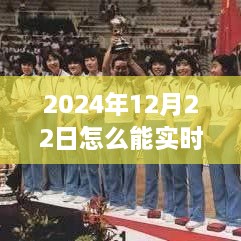 2024年12月22日怎么能实时